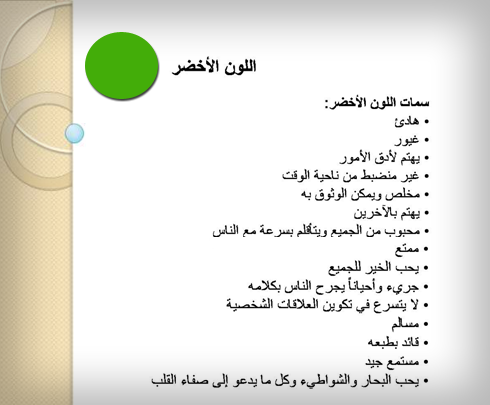 اللون الأخضر

سمات اللون الأخضر:
• هادئ
• غيور
• يهتم لأدق الأمور
• غير منضبط من ناحية الوقت
• مخلص ويمكن الوثوق به
• يهتم بالآخرين
• محبوب من الجميع ويتأقلم بسرعة مع الناس
• ممتع
• يحب الخير للجميع
• جريء وأحياناً يجرح الناس بكلامه
• لا يتسرع في تكوين العلاقات الشخصية
• مسالم
• قائد بطبعه
• مستمع جيد
• يحب البحار والشواطيء وكل ما يدعو إلى صفاء القلب